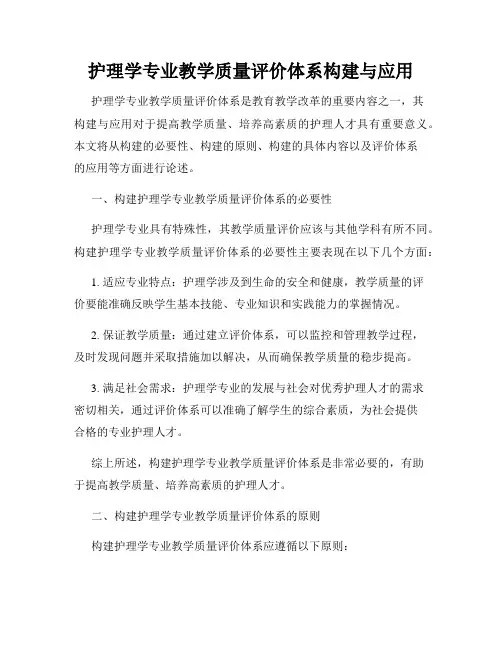 护理学专业教学质量评价体系构建与应用

护理学专业教学质量评价体系是教育教学改革的重要内容之一，其构建与应用对于提高教学质量、培养高素质的护理人才具有重要意义。本文将从构建的必要性、构建的原则、构建的具体内容以及评价体系的应用等方面进行论述。

一、构建护理学专业教学质量评价体系的必要性

护理学专业具有特殊性，其教学质量评价应该与其他学科有所不同。构建护理学专业教学质量评价体系的必要性主要表现在以下几个方面：

1. 适应专业特点：护理学涉及到生命的安全和健康，教学质量的评价要能准确反映学生基本技能、专业知识和实践能力的掌握情况。

2. 保证教学质量：通过建立评价体系，可以监控和管理教学过程，及时发现问题并采取措施加以解决，从而确保教学质量的稳步提高。

3. 满足社会需求：护理学专业的发展与社会对优秀护理人才的需求密切相关，通过评价体系可以准确了解学生的综合素质，为社会提供合格的专业护理人才。

综上所述，构建护理学专业教学质量评价体系是非常必要的，有助于提高教学质量、培养高素质的护理人才。

二、构建护理学专业教学质量评价体系的原则

构建护理学专业教学质量评价体系应遵循以下原则：